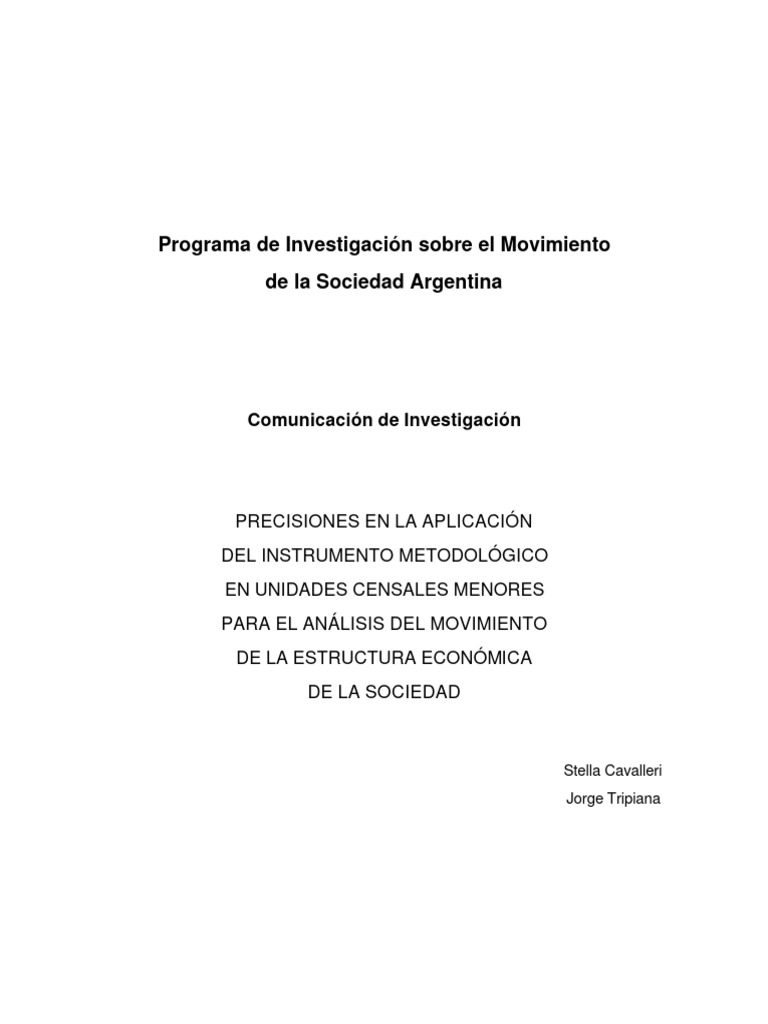 Programa de Investigación sobre el Movimiento de la Sociedad Argentina

Comunicación de Investigación

PRECISIONES EN LA APLICACIÓN DEL INSTRUMENTO METODOLÓGICO EN UNIDADES CENSALES MENORES PARA EL ANÁLISIS DEL MOVIMIENTO DE LA ESTRUCTURA ECONÓMICA DE LA SOCIEDAD

Stella Cavalleri
Jorge Tripiana